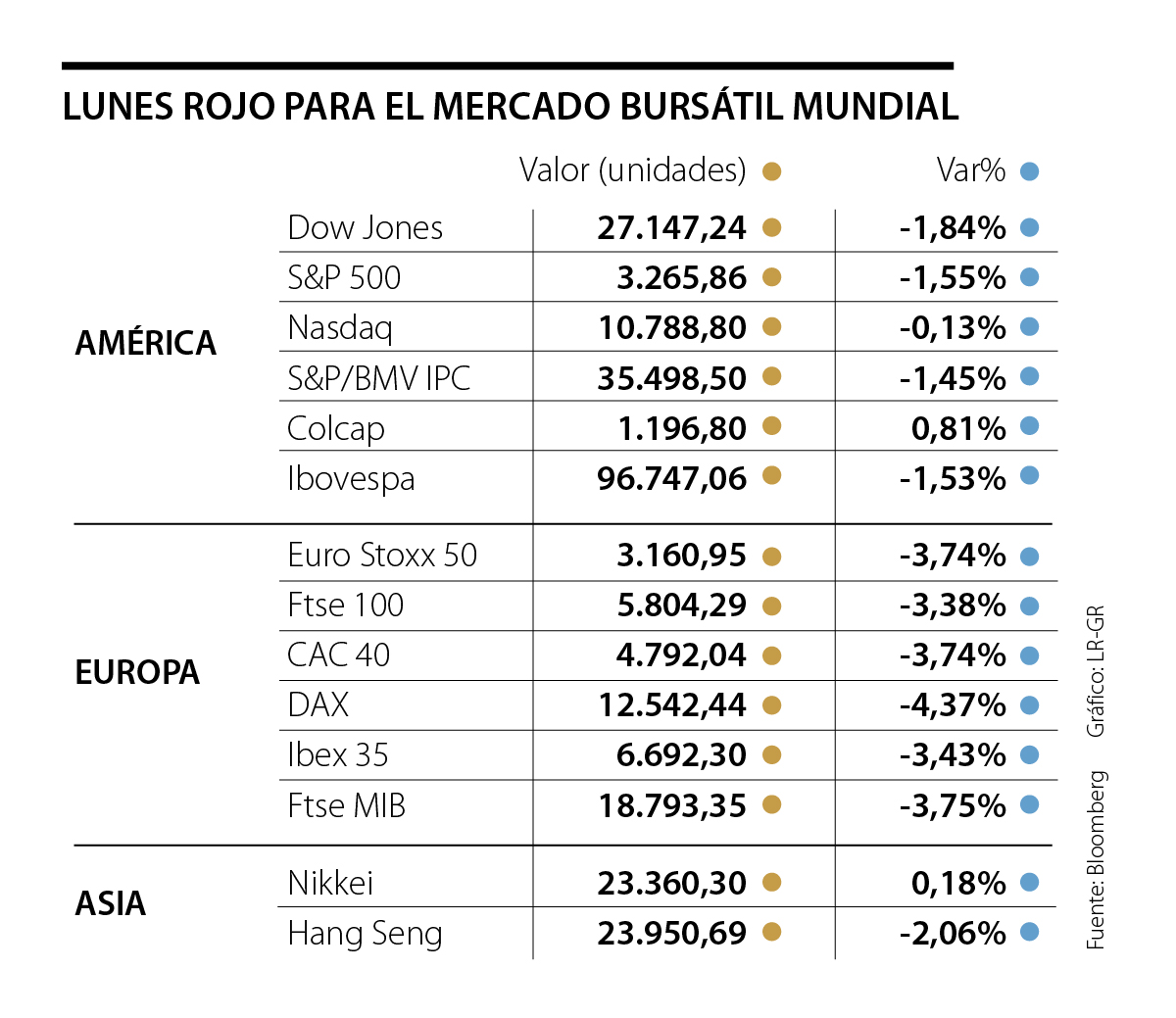 LUNES ROJO PARA EL MERCADO BURSÁTIL MUNDIAL

| | | Valor (unidades) | Var% |
|---|---|---|---|
| AMÉRICA | Dow Jones | 27.147,24 | -1,84% |
| | S&P 500 | 3.265,86 | -1,55% |
| | Nasdaq | 10.788,80 | -0,13% |
| | S&P/BMV IPC | 35.498,50 | -1,45% |
| | Colcap | 1.196,80 | 0,81% |
| | Ibovespa | 96.747,06 | -1,53% |
| EUROPA | Euro Stoxx 50 | 3.160,95 | -3,74% |
| | Ftse 100 | 5.804,29 | -3,38% |
| | CAC 40 | 4.792,04 | -3,74% |
| | DAX | 12.542,44 | -4,37% |
| | Ibex 35 | 6.692,30 | -3,43% |
| | Ftse MIB | 18.793,35 | -3,75% |
| ASIA | Nikkei | 23.360,30 | 0,18% |
| | Hang Seng | 23.950,69 | -2,06% |

Fuente: Bloomberg Gráfico: LR-GR